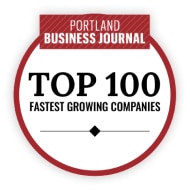 PORTLAND
BUSINESS JOURNAL

TOP 100
FASTEST GROWING COMPANIES